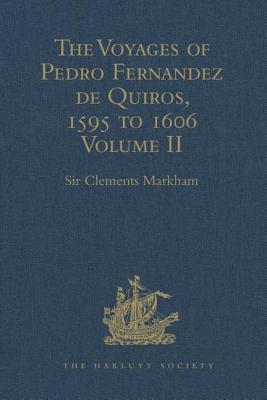 The Voyages of Pedro Fernandez de Quiros, 1595 to 1606 Volume II

Sir Clements Markham

THE HAKLUYT SOCIETY